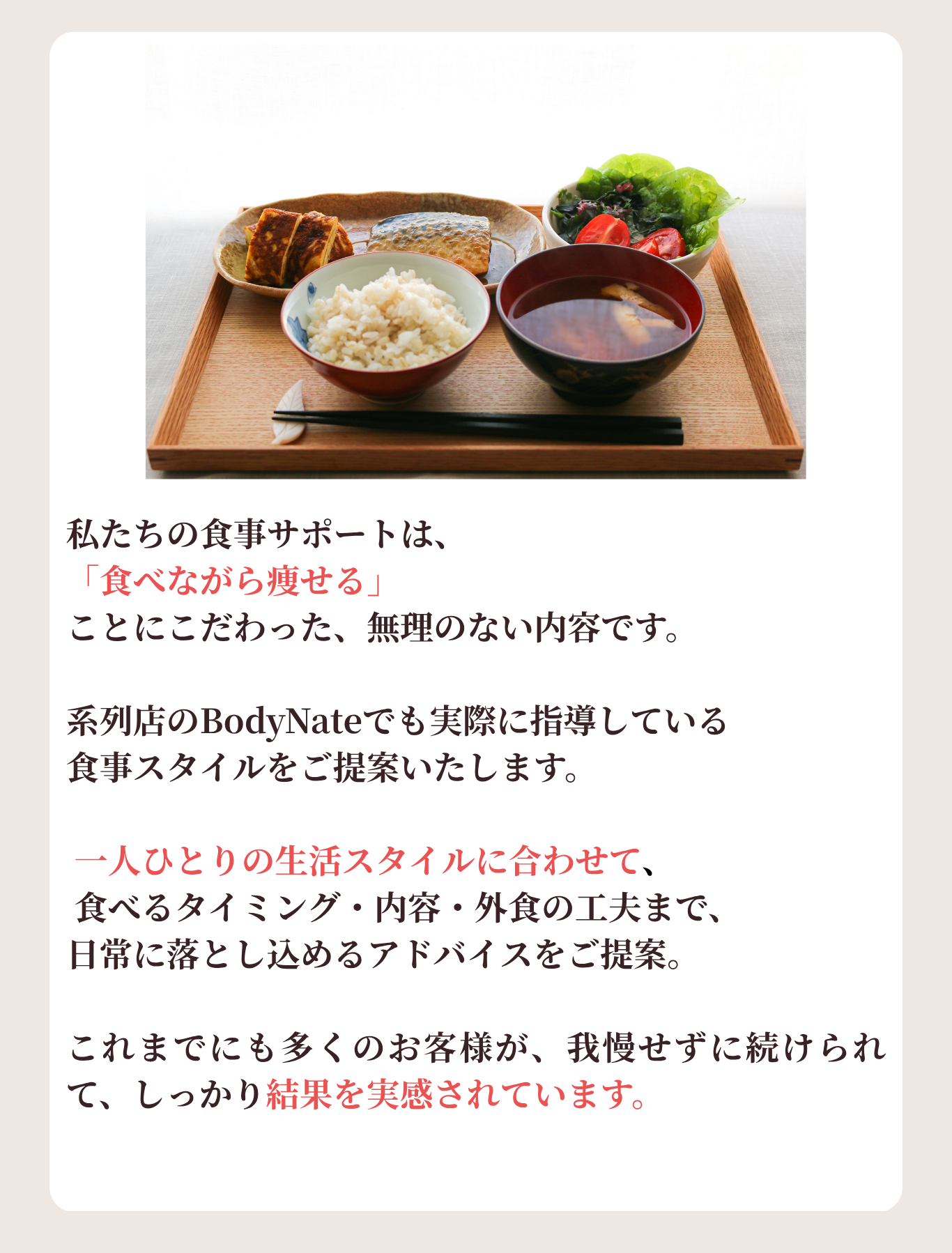 私たちの食事サポートは、
「食べながら痩せる」
ことにこだわった、無理のない内容です。

系列店のBodyNateでも実際に指導している
食事スタイルをご提案いたします。

一人ひとりの生活スタイルに合わせて、
食べるタイミング・内容・外食の工夫まで、
日常に落とし込めるアドバイスをご提案。

これまでにも多くのお客様が、我慢せずに続けられて、しっかり結果を実感されています。